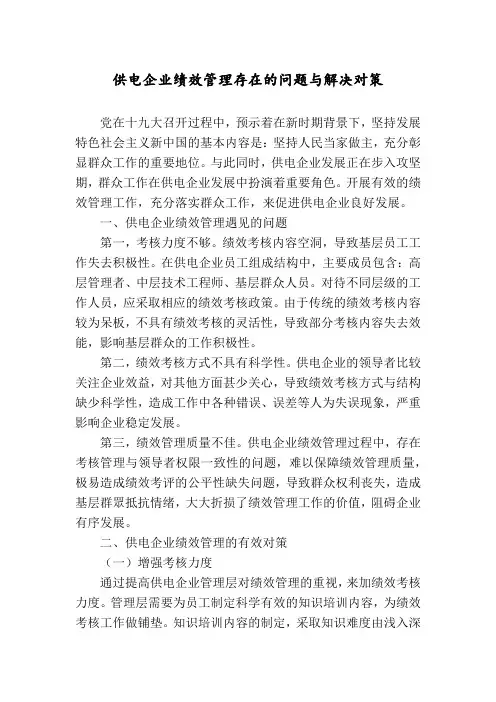 供电企业绩效管理存在的问题与解决对策

党在十九大召开过程中，预示着在新时期背景下，坚持发展特色社会主义新中国的基本内容是：坚持人民当家做主，充分彰显群众工作的重要地位。与此同时，供电企业发展正在步入攻坚期，群众工作在供电企业发展中扮演着重要角色。开展有效的绩效管理工作，充分落实群众工作，来促进供电企业良好发展。

一、供电企业绩效管理遇见的问题

第一，考核力度不够。绩效考核内容空洞，导致基层员工工作失去积极性。在供电企业员工组成结构中，主要成员包含：高层管理者、中层技术工程师、基层群众人员。对待不同层级的工作人员，应采取相应的绩效考核政策。由于传统的绩效考核内容较为呆板，不具有绩效考核的灵活性，导致部分考核内容失去效能，影响基层群众的工作积极性。

第二，绩效考核方式不具有科学性。供电企业的领导者比较关注企业效益，对其他方面甚少关心，导致绩效考核方式与结构缺少科学性，造成工作中各种错误、误差等人为失误现象，严重影响企业稳定发展。

第三，绩效管理质量不佳。供电企业绩效管理过程中，存在考核管理与领导者权限一致性的问题，难以保障绩效管理质量，极易造成绩效考评的公平性缺失问题，导致群众权利丧失，造成基层群眾抵抗情绪，大大折损了绩效管理工作的价值，阻碍企业有序发展。

二、供电企业绩效管理的有效对策

（一）增强考核力度

通过提高供电企业管理层对绩效管理的重视，来加绩效考核力度。管理层需要为员工制定科学有效的知识培训内容，为绩效考核工作做铺垫。知识培训内容的制定，采取知识难度由浅入深